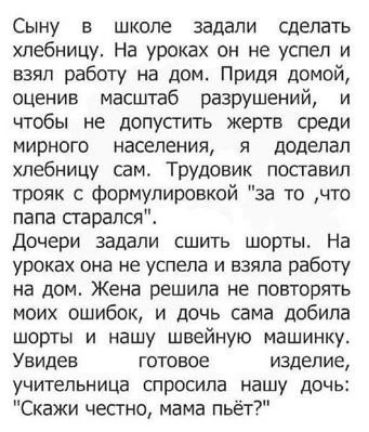 Сыну в школе задали сделать хлебницу. На уроках он не успел и взял работу на дом. Придя домой, оценив масштаб разрушений, и чтобы не допустить жертв среди мирного населения, я доделал хлебницу сам. Трудовик поставил трояк с формулировкой "за то ,что папа старался".
Дочери задали сшить шорты. На уроках она не успела и взяла работу на дом. Жена решила не повторять моих ошибок, и дочь сама добила шорты и нашу швейную машинку. Увидев готовое изделие, учительница спросила нашу дочь: "Скажи честно, мама пьёт?"